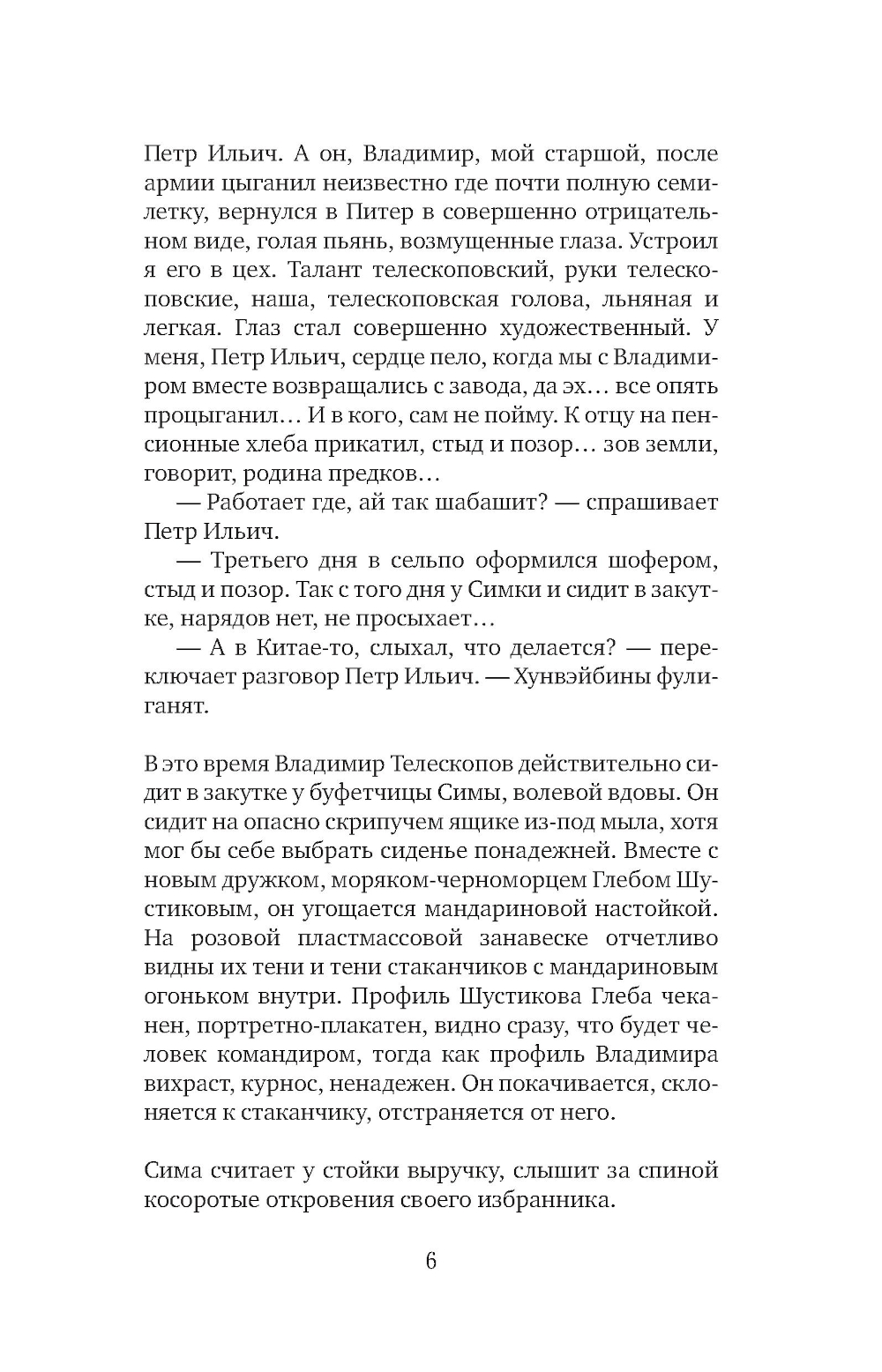 Петр Ильич. А он, Владимир, мой старшой, после армии цыганил неизвестно где почти полную семилетку, вернулся в Питер в совершенно отрицательном виде, голая пьянь, возмущенные глаза. Устроил я его в цех. Талант телескоповский, руки телескоповские, наша, телескоповская голова, льняная и легкая. Глаз стал совершенно художественный. У меня, Петр Ильич, сердце пело, когда мы с Владимиром вместе возвращались с завода, да эх… все опять процыганил… И в кого, сам не пойму. К отцу на пенсионные хлеба прикатил, стыд и позор… зов земли, говорит, родина предков…

— Работает где, ай так шабашит? — спрашивает Петр Ильич.

— Третьего дня в сельпо оформился шофером, стыд и позор. Так с того дня у Симки и сидит в закутке, нарядов нет, не просыхает…

— А в Китае-то, слыхал, что делается? — переключает разговор Петр Ильич. — Хунвэйбины фулиганят.

В это время Владимир Телескопов действительно сидит в закутке у буфетчицы Симы, волевой вдовы. Он сидит на опасно скрипучем ящике из-под мыла, хотя мог бы себе выбрать сиденье понадежней. Вместе с новым дружком, моряком-черноморцем Глебом Шустиковым, он угощается мандариновой настойкой. На розовой пластмассовой занавеске отчетливо видны их тени и тени стаканчиков с мандариновым огоньком внутри. Профиль Шустикова Глеба чеканен, портретно-плакатен, видно сразу, что будет человек командиром, тогда как профиль Владимира вихраст, курнос, ненадежен. Он покачивается, склоняется к стаканчику, отстраняется от него.

Сима считает у стойки выручку, слышит за спиной косоротые откровения своего избранника.

6